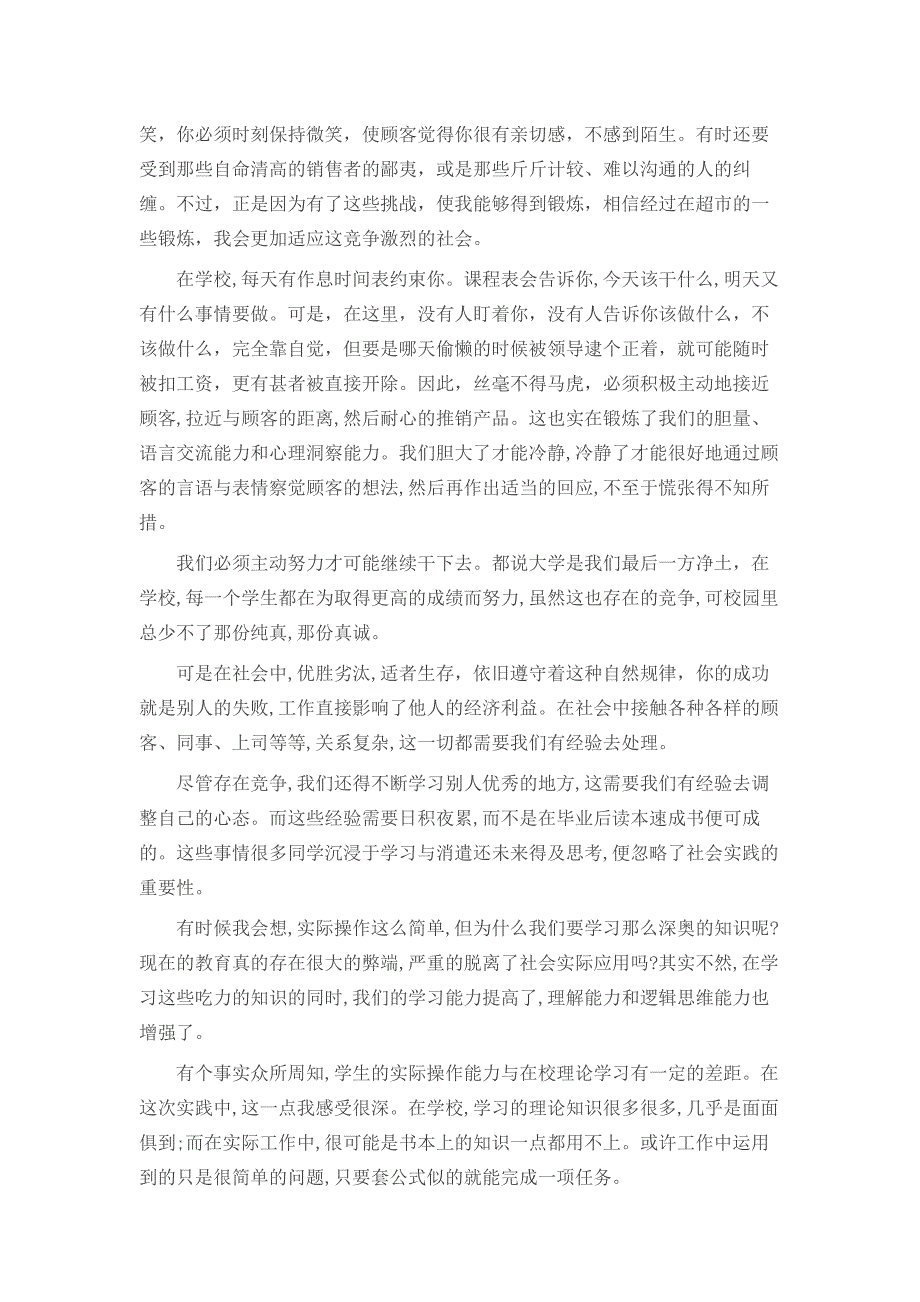 笑，你必须时刻保持微笑，使顾客觉得你很有亲切感，不感到陌生。有时还要受到那些自命清高的销售者的鄙夷，或是那些斤斤计较、难以沟通的人的纠缠。不过，正是因为有了这些挑战，使我能够得到锻炼，相信经过在超市的一些锻炼，我会更加适应这竞争激烈的社会。

在学校,每天有作息时间表约束你。课程表会告诉你,今天该干什么，明天又有什么事情要做。可是，在这里，没有人盯着你，没有人告诉你该做什么，不该做什么，完全靠自觉，但要是哪天偷懒的时候被领导逮个正着，就可能随时被扣工资，更有甚者被直接开除。因此，丝毫不得马虎，必须积极主动地接近顾客,拉近与顾客的距离,然后耐心的推销产品。这也实在锻炼了我们的胆量、语言交流能力和心理洞察能力。我们胆大了才能冷静,冷静了才能很好地通过顾客的言语与表情察觉顾客的想法,然后再作出适当的回应,不至于慌张得不知所措。

我们必须主动努力才可能继续干下去。都说大学是我们最后一方净土，在学校,每一个学生都在为取得更高的成绩而努力,虽然这也存在的竞争,可校园里总少不了那份纯真,那份真诚。

可是在社会中,优胜劣汰,适者生存，依旧遵守着这种自然规律，你的成功就是别人的失败,工作直接影响了他人的经济利益。在社会中接触各种各样的顾客、同事、上司等等,关系复杂,这一切都需要我们有经验去处理。

尽管存在竞争,我们还得不断学习别人优秀的地方,这需要我们有经验去调整自己的心态。而这些经验需要日积夜累,而不是在毕业后读本速成书便可成的。这些事情很多同学沉浸于学习与消遣还未来得及思考,便忽略了社会实践的重要性。

有时候我会想,实际操作这么简单,但为什么我们要学习那么深奥的知识呢?现在的教育真的存在很大的弊端,严重的脱离了社会实际应用吗?其实不然,在学习这些吃力的知识的同时,我们的学习能力提高了,理解能力和逻辑思维能力也增强了。

有个事实众所周知,学生的实际操作能力与在校理论学习有一定的差距。在这次实践中,这一点我感受很深。在学校,学习的理论知识很多很多,几乎是面面俱到;而在实际工作中,很可能是书本上的知识一点都用不上。或许工作中运用到的只是很简单的问题,只要套公式似的就能完成一项任务。